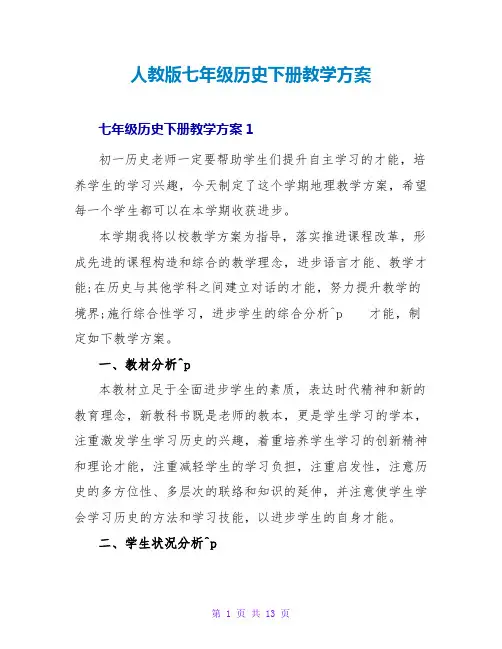 人教版七年级历史下册教学方案

七年级历史下册教学方案 1

初一历史老师一定要帮助学生们提升自主学习的才能，培养学生的学习兴趣，今天制定了这个学期地理教学方案，希望每一个学生都可以在本学期收获进步。

本学期我将以校教学方案为指导，落实推进课程改革，形成先进的课程构造和综合的教学理念，进步语言才能、教学才能;在历史与其他学科之间建立对话的才能，努力提升教学的境界;施行综合性学习，进步学生的综合分析^p 才能，制定如下教学方案。

一、教材分析^p

本教材立足于全面进步学生的素质，表达时代精神和新的教育理念，新教科书既是老师的教本，更是学生学习的学本，注重激发学生学习历史的兴趣，着重培养学生学习的创新精神和理论才能，注重减轻学生的学习负担，注重启发性，注意历史的多方位性、多层次的联络和知识的延伸，并注意使学生学会学习历史的方法和学习技能，以进步学生的自身才能。

二、学生状况分析^p

第 1 页 共 13 页